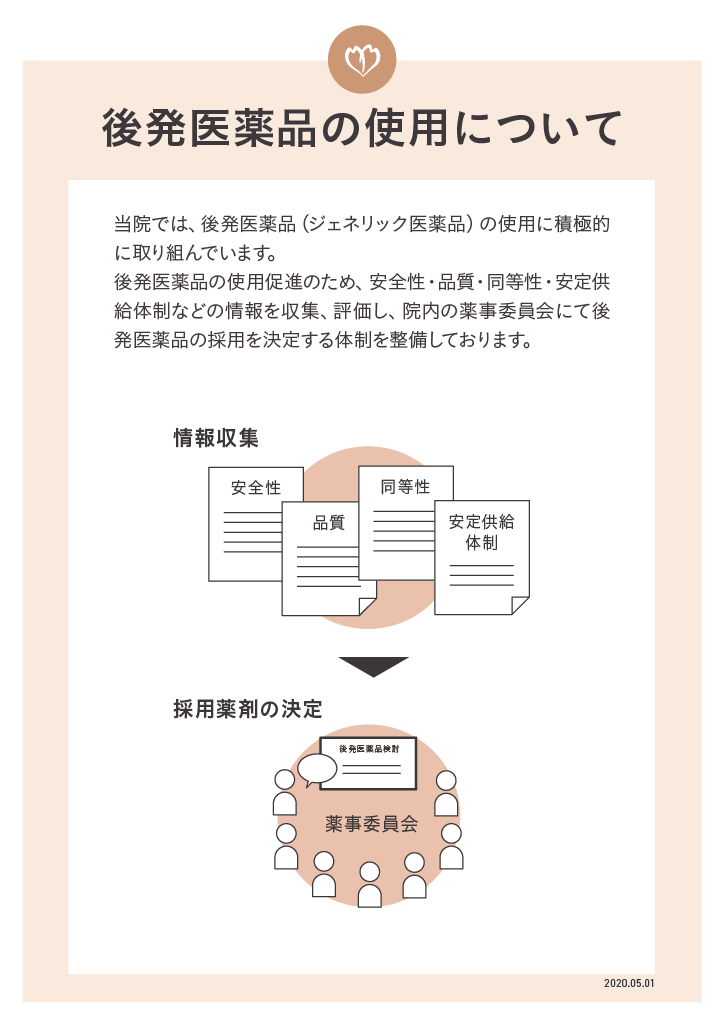 後発医薬品の使用について

当院では、後発医薬品（ジェネリック医薬品）の使用に積極的に取り組んでいます。
後発医薬品の使用促進のため、安全性・品質・同等性・安定供給体制などの情報を収集、評価し、院内の薬事委員会にて後発医薬品の採用を決定する体制を整備しております。

情報収集

安全性

品質

同等性

安定供給体制

採用薬剤の決定

後発医薬品検討

薬事委員会

2020.05.01